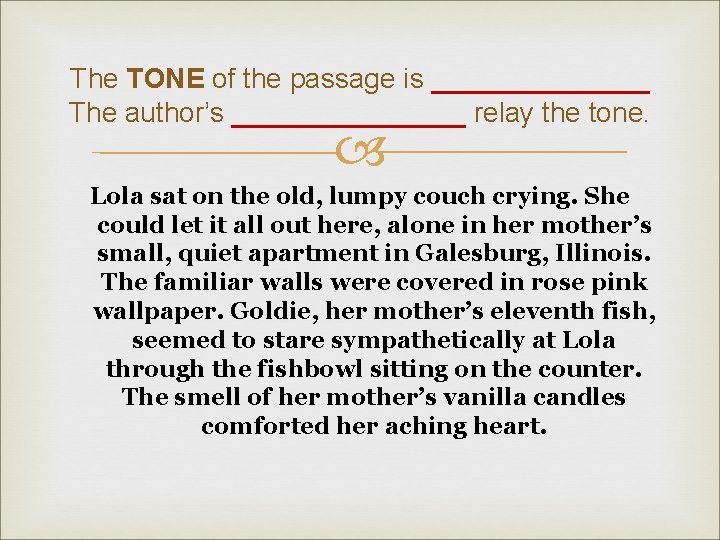 The TONE of the passage is ______________
The author's ______________ relay the tone.

Lola sat on the old, lumpy couch crying. She could let it all out here, alone in her mother's small, quiet apartment in Galesburg, Illinois. The familiar walls were covered in rose pink wallpaper. Goldie, her mother's eleventh fish, seemed to stare sympathetically at Lola through the fishbowl sitting on the counter. The smell of her mother's vanilla candles comforted her aching heart.